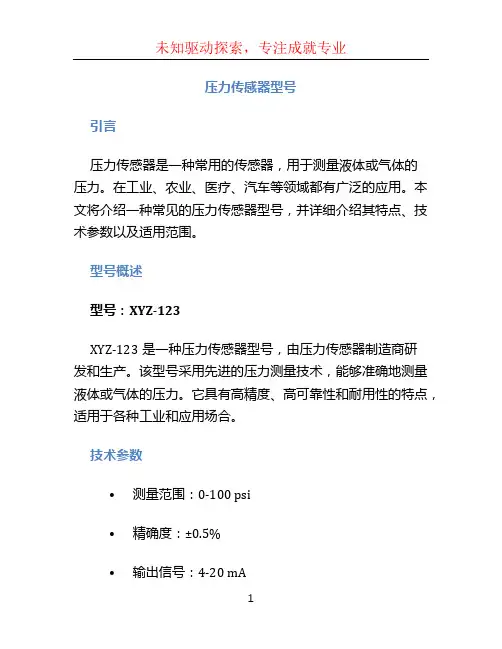 未知驱动探索，专注成就专业

压力传感器型号

引言

压力传感器是一种常用的传感器，用于测量液体或气体的压力。在工业、农业、医疗、汽车等领域都有广泛的应用。本文将介绍一种常见的压力传感器型号，并详细介绍其特点、技术参数以及适用范围。

型号概述

型号：XYZ-123

XYZ-123 是一种压力传感器型号，由压力传感器制造商研发和生产。该型号采用先进的压力测量技术，能够准确地测量液体或气体的压力。它具有高精度、高可靠性和耐用性的特点，适用于各种工业和应用场合。

技术参数

• 测量范围：0-100 psi

• 精确度：±0.5%

• 输出信号：4-20 mA

1